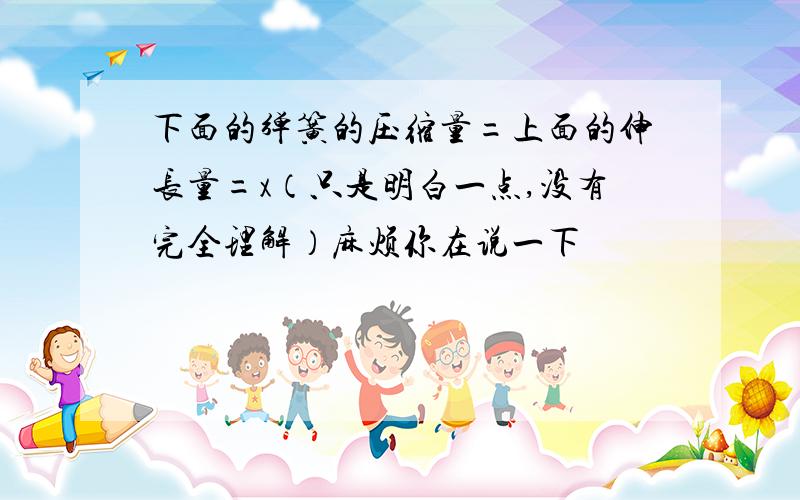 下面的弹簧的压缩量=上面的伸长量=x（只是明白一点,没有完全理解）麻烦你在说一下